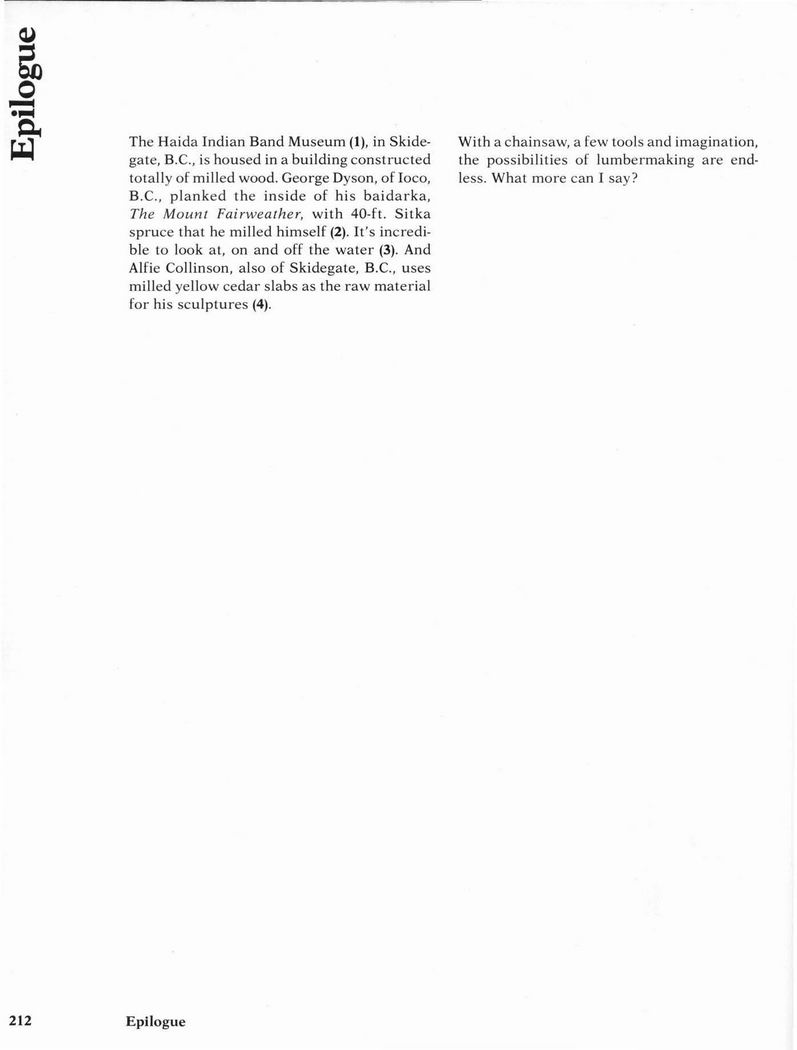 Epilogue

The Haida Indian Band Museum (1), in Skidegate, B.C., is housed in a building constructed totally of milled wood. George Dyson, of Ioco, B.C., planked the inside of his baidarka, The Mount Fairweather, with 40-ft. Sitka spruce that he milled himself (2). It's incredible to look at, on and off the water (3). And Alfie Collinson, also of Skidegate, B.C., uses milled yellow cedar slabs as the raw material for his sculptures (4).

With a chainsaw, a few tools and imagination, the possibilities of lumbermaking are endless. What more can I say?

212 Epilogue